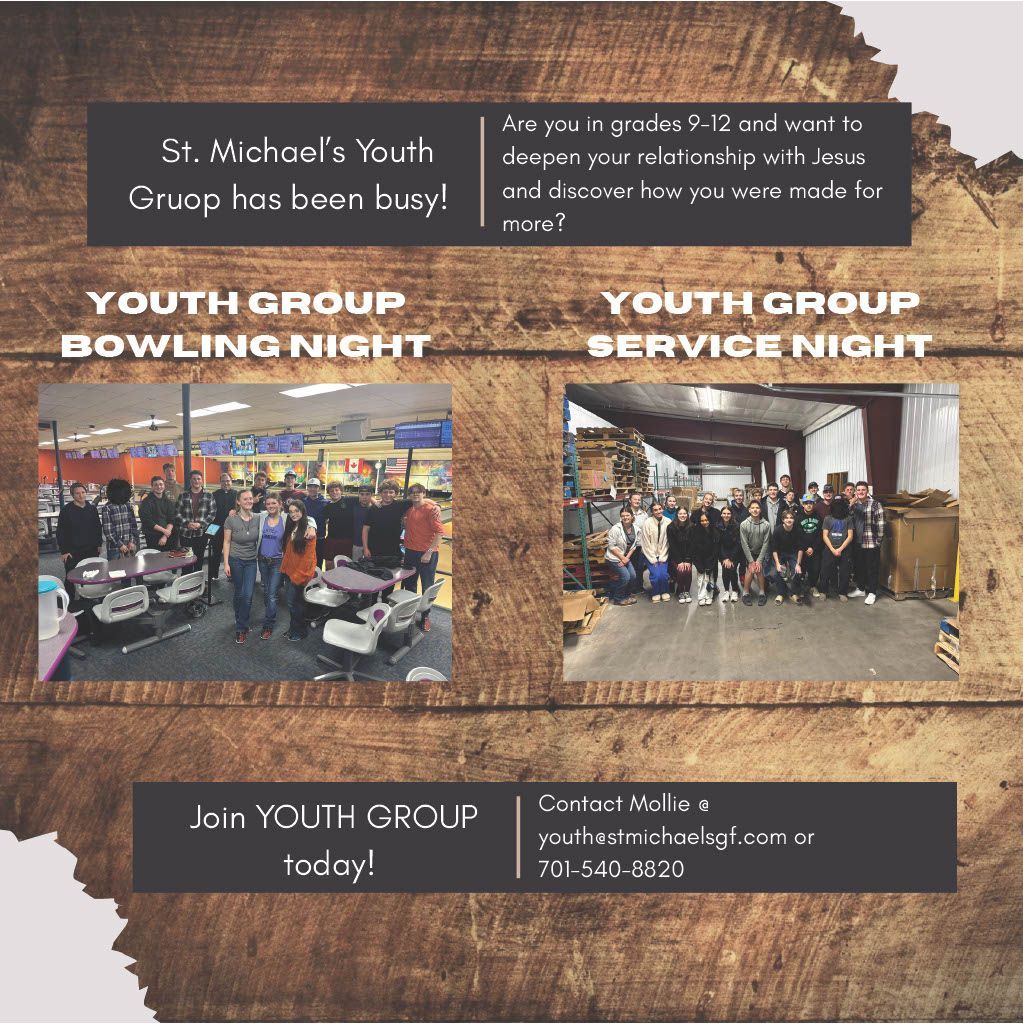 St. Michael's Youth Gruop has been busy!

Are you in grades 9-12 and want to deepen your relationship with Jesus and discover how you were made for more?

YOUTH GROUP BOWLING NIGHT

YOUTH GROUP SERVICE NIGHT

Join YOUTH GROUP today!

Contact Mollie @
youth@stmichaelsgf.com or
701-540-8820